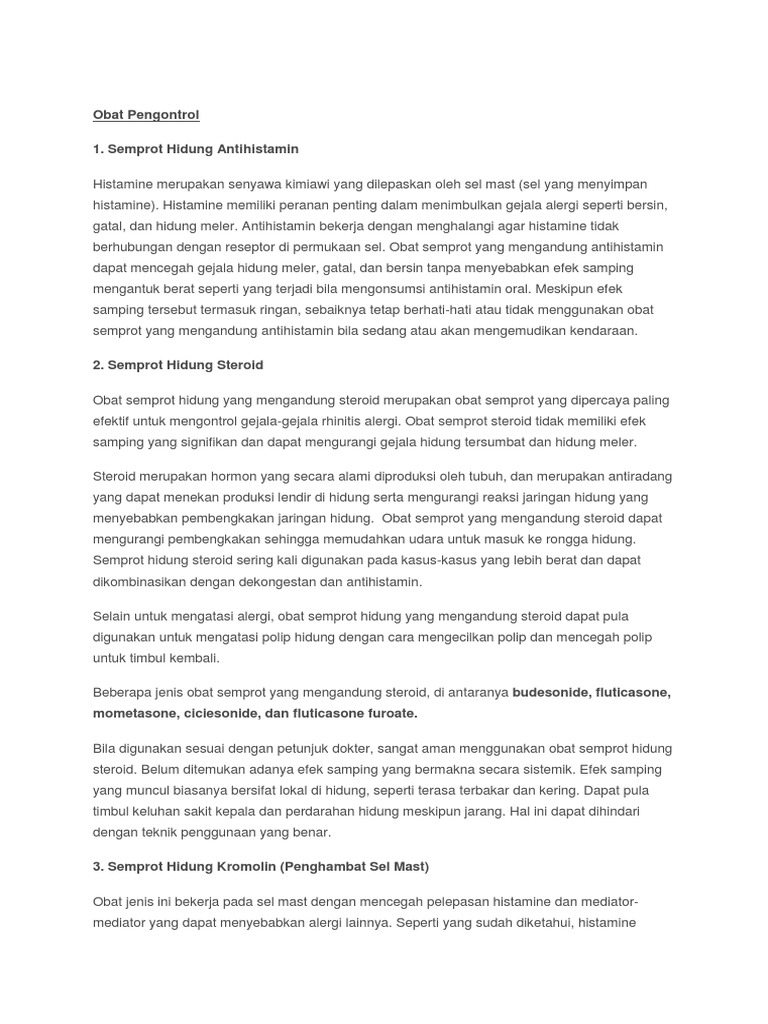 Obat Pengontrol

1. Semprot Hidung Antihistamin

Histamine merupakan senyawa kimiawi yang dilepaskan oleh sel mast (sel yang menyimpan histamine). Histamine memiliki peranan penting dalam menimbulkan gejala alergi seperti bersin, gatal, dan hidung meler. Antihistamin bekerja dengan menghalangi agar histamine tidak berhubungan dengan reseptor di permukaan sel. Obat semprot yang mengandung antihistamin dapat mencegah gejala hidung meler, gatal, dan bersin tanpa menyebabkan efek samping mengantuk berat seperti yang terjadi bila mengonsumsi antihistamin oral. Meskipun efek samping tersebut termasuk ringan, sebaiknya tetap berhati-hati atau tidak menggunakan obat semprot yang mengandung antihistamin bila sedang atau akan mengemudikan kendaraan.

2. Semprot Hidung Steroid

Obat semprot hidung yang mengandung steroid merupakan obat semprot yang dipercaya paling efektif untuk mengontrol gejala-gejala rhinitis alergi. Obat semprot steroid tidak memiliki efek samping yang signifikan dan dapat mengurangi gejala hidung tersumbat dan hidung meler.

Steroid merupakan hormon yang secara alami diproduksi oleh tubuh, dan merupakan antiradang yang dapat menekan produksi lendir di hidung serta mengurangi reaksi jaringan hidung yang menyebabkan pembengkakan jaringan hidung. Obat semprot yang mengandung steroid dapat mengurangi pembengkakan sehingga memudahkan udara untuk masuk ke rongga hidung. Semprot hidung steroid sering kali digunakan pada kasus-kasus yang lebih berat dan dapat dikombinasikan dengan dekongestan dan antihistamin.

Selain untuk mengatasi alergi, obat semprot hidung yang mengandung steroid dapat pula digunakan untuk mengatasi polip hidung dengan cara mengecilkan polip dan mencegah polip untuk timbul kembali.

Beberapa jenis obat semprot yang mengandung steroid, di antaranya budesonide, fluticasone, mometasone, ciclesonide, dan fluticasone furoate.

Bila digunakan sesuai dengan petunjuk dokter, sangat aman menggunakan obat semprot hidung steroid. Belum ditemukan adanya efek samping yang bermakna secara sistemik. Efek samping yang muncul biasanya bersifat lokal di hidung, seperti terasa terbakar dan kering. Dapat pula timbul keluhan sakit kepala dan perdarahan hidung meskipun jarang. Hal ini dapat dihindari dengan teknik penggunaan yang benar.

3. Semprot Hidung Kromolin (Penghambat Sel Mast)

Obat jenis ini bekerja pada sel mast dengan mencegah pelepasan histamine dan mediator-mediator yang dapat menyebabkan alergi lainnya. Seperti yang sudah diketahui, histamine